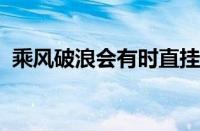 乘风破浪会有时直挂